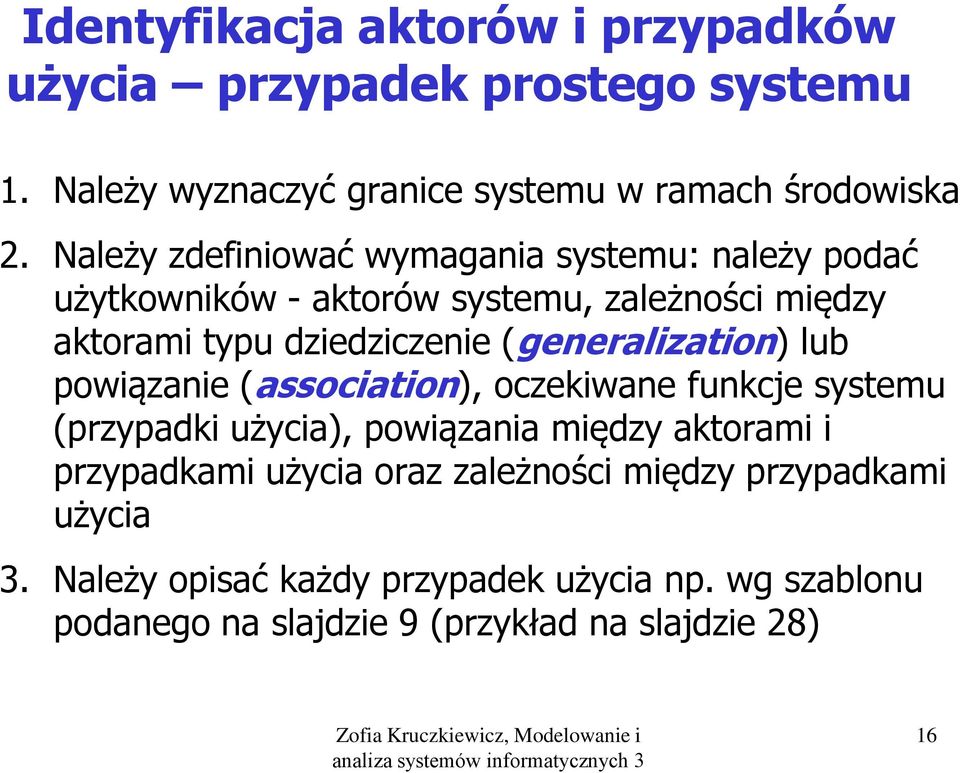 Identyfikacja aktorów i przypadków użycia – przypadek prostego systemu

1. Należy wyznaczyć granice systemu w ramach środowiska

2. Należy zdefiniować wymagania systemu: należy podać użytkowników - aktorów systemu, zależności między aktorami typu dziedziczenie (generalization) lub powiązanie (association), oczekiwane funkcje systemu (przypadki użycia), powiązania między aktorami i przypadkami użycia oraz zależności między przypadkami użycia

3. Należy opisać każdy przypadek użycia np. wg szablonu podanego na slajdzie 9 (przykład na slajdzie 28)

Zofia Kruczkiewicz, Modelowanie i analiza systemów informatycznych 3

16